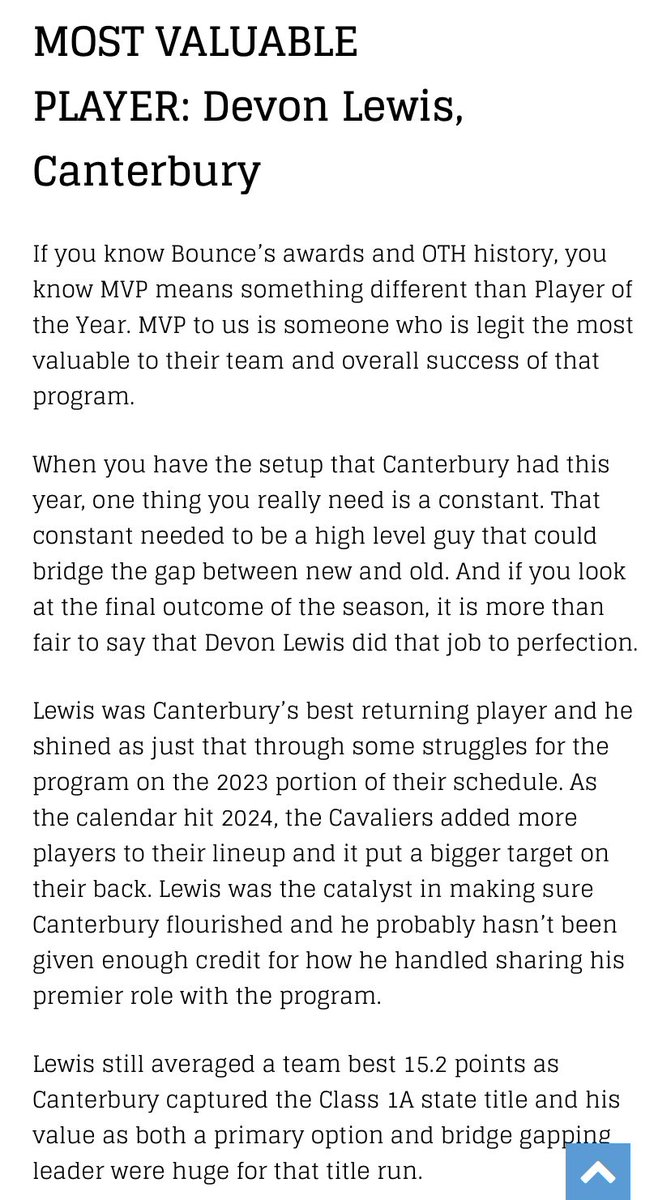 MOST VALUABLE PLAYER: Devon Lewis, Canterbury

If you know Bounce's awards and OTH history, you know MVP means something different than Player of the Year. MVP to us is someone who is legit the most valuable to their team and overall success of that program.

When you have the setup that Canterbury had this year, one thing you really need is a constant. That constant needed to be a high level guy that could bridge the gap between new and old. And if you look at the final outcome of the season, it is more than fair to say that Devon Lewis did that job to perfection.

Lewis was Canterbury's best returning player and he shined as just that through some struggles for the program on the 2023 portion of their schedule. As the calendar hit 2024, the Cavaliers added more players to their lineup and it put a bigger target on their back. Lewis was the catalyst in making sure Canterbury flourished and he probably hasn't been given enough credit for how he handled sharing his premier role with the program.

Lewis still averaged a team best 15.2 points as Canterbury captured the Class 1A state title and his value as both a primary option and bridge gapping leader were huge for that title run.